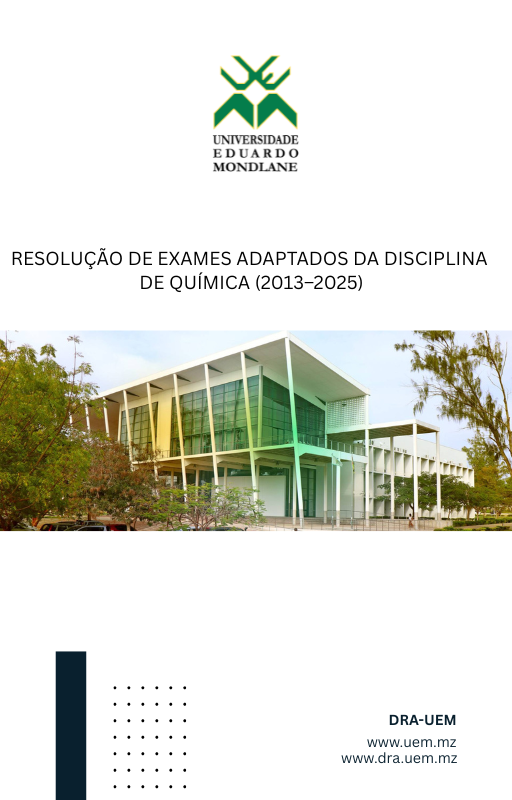 UNIVERSIDADE
EDUARDO
MONDLANE

RESOLUÇÃO DE EXAMES ADAPTADOS DA DISCIPLINA DE QUÍMICA (2013–2025)

DRA-UEM
www.uem.mz
www.dra.uem.mz